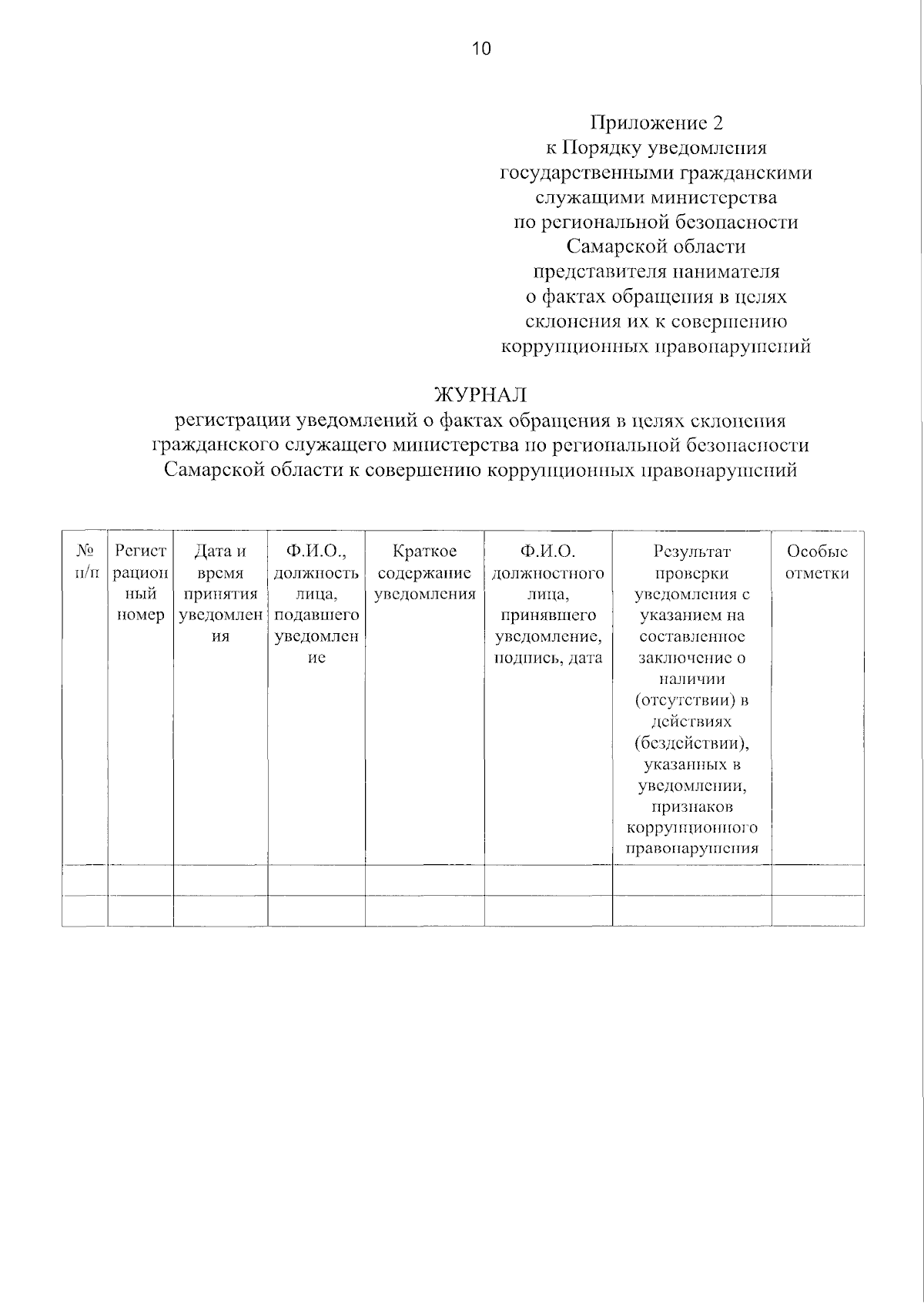 10

Приложение 2
к Порядку уведомления
государственными гражданскими
служащими министерства
по региональной безопасности
Самарской области
представителя нанимателя
о фактах обращения в целях
склонения их к совершению
коррупционных правонарушений

ЖУРНАЛ
регистрации уведомлений о фактах обращения в целях склонения гражданского служащего министерства по региональной безопасности Самарской области к совершению коррупционных правонарушений

| № п/п | Регистрационный номер | Дата и время принятия уведомления | Ф.И.О., должность лица, подавшего уведомление | Краткое содержание уведомления | Ф.И.О. должностного лица, принявшего уведомление, подпись, дата | Результат проверки уведомления с указанием на составленное заключение о наличии (отсутствии) в действиях (бездействии), указанных в уведомлении, признаков коррупционного правонарушения | Особые отметки |
|---|---|---|---|---|---|---|---|
| | | | | | | | |
| | | | | | | | |